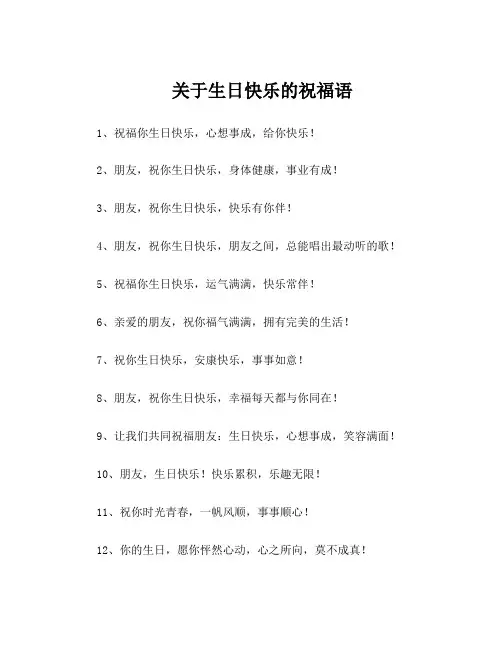 关于生日快乐的祝福语

1、祝福你生日快乐，心想事成，给你快乐！

2、朋友，祝你生日快乐，身体健康，事业有成！

3、朋友，祝你生日快乐，快乐有你伴！

4、朋友，祝你生日快乐，朋友之间，总能唱出最动听的歌！

5、祝福你生日快乐，运气满满，快乐常伴！

6、亲爱的朋友，祝你福气满满，拥有完美的生活！

7、祝你生日快乐，安康快乐，事事如意！

8、朋友，祝你生日快乐，幸福每天都与你同在！

9、让我们共同祝福朋友：生日快乐，心想事成，笑容满面！

10、朋友，生日快乐！快乐累积，乐趣无限！

11、祝你时光青春，一帆风顺，事事顺心！

12、你的生日，愿你怦然心动，心之所向，莫不成真！